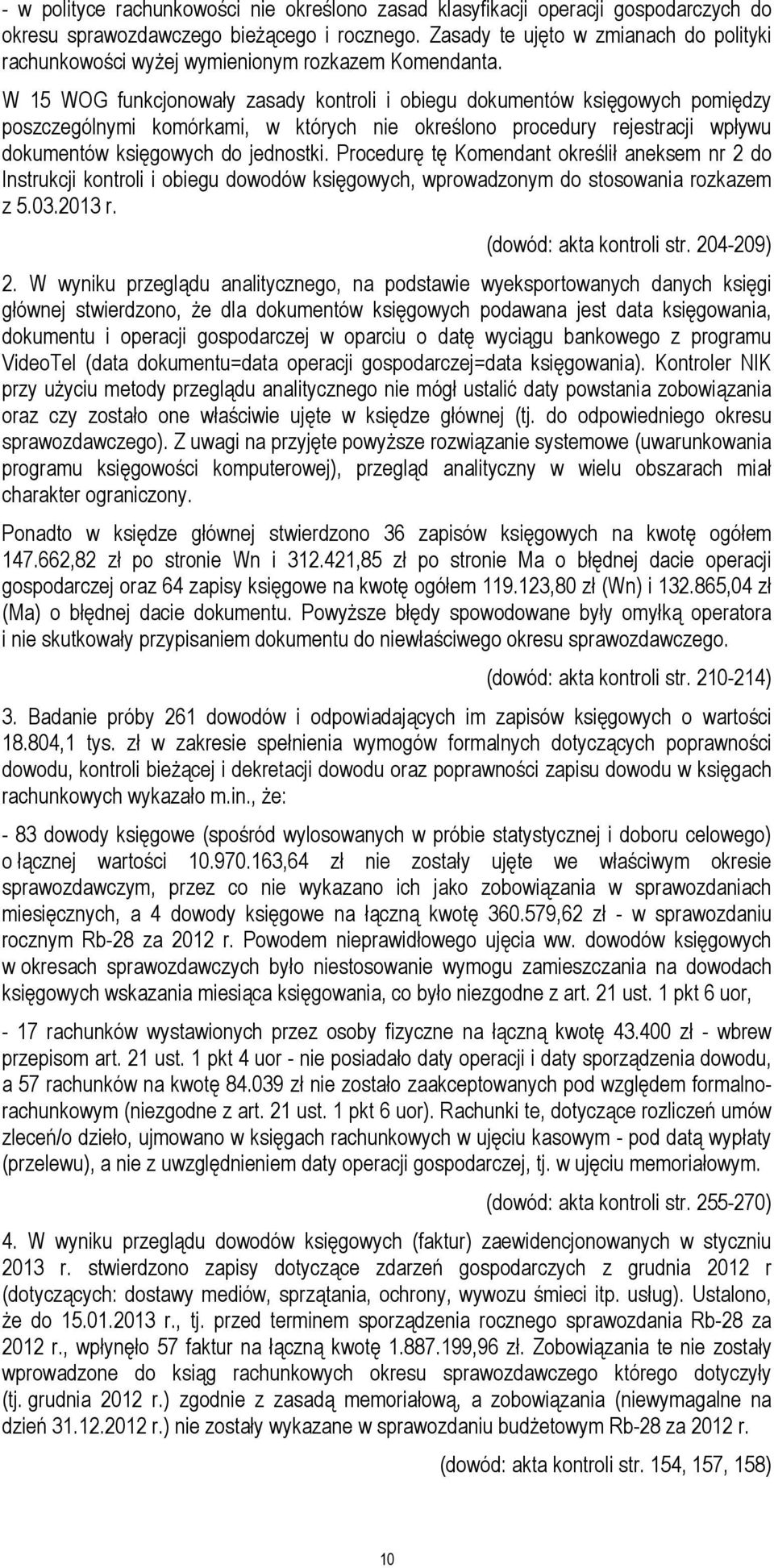 - w polityce rachunkowości nie określono zasad klasyfikacji operacji gospodarczych do okresu sprawozdawczego bieżącego i rocznego. Zasady te ujęto w zmianach do polityki rachunkowości wyżej wymienionym rozkazem Komendanta.

W 15 WOG funkcjonowały zasady kontroli i obiegu dokumentów księgowych pomiędzy poszczególnymi komórkami, w których nie określono procedury rejestracji wpływu dokumentów księgowych do jednostki. Procedurę tę Komendant określił aneksem nr 2 do Instrukcji kontroli i obiegu dowodów księgowych, wprowadzonym do stosowania rozkazem z 5.03.2013 r.

(dowód: akta kontroli str. 204-209)

2. W wyniku przeglądu analitycznego, na podstawie wyeksportowanych danych księgi głównej stwierdzono, że dla dokumentów księgowych podawana jest data księgowania, dokumentu i operacji gospodarczej w oparciu o datę wyciągu bankowego z programu VideoTel (data dokumentu=data operacji gospodarczej=data księgowania). Kontroler NIK przy użyciu metody przeglądu analitycznego nie mógł ustalić daty powstania zobowiązania oraz czy zostało one właściwie ujęte w księdze głównej (tj. do odpowiedniego okresu sprawozdawczego). Z uwagi na przyjęte powyższe rozwiązanie systemowe (uwarunkowania programu księgowości komputerowej), przegląd analityczny w wielu obszarach miał charakter ograniczony.

Ponadto w księdze głównej stwierdzono 36 zapisów księgowych na kwotę ogółem 147.662,82 zł po stronie Wn i 312.421,85 zł po stronie Ma o błędnej dacie operacji gospodarczej oraz 64 zapisy księgowe na kwotę ogółem 119.123,80 zł (Wn) i 132.865,04 zł (Ma) o błędnej dacie dokumentu. Powyższe błędy spowodowane były omyłką operatora i nie skutkowały przypisaniem dokumentu do niewłaściwego okresu sprawozdawczego.

(dowód: akta kontroli str. 210-214)

3. Badanie próby 261 dowodów i odpowiadających im zapisów księgowych o wartości 18.804,1 tys. zł w zakresie spełnienia wymogów formalnych dotyczących poprawności dowodu, kontroli bieżącej i dekretacji dowodu oraz poprawności zapisu dowodu w księgach rachunkowych wykazało m.in., że:

- 83 dowody księgowe (spośród wylosowanych w próbie statystycznej i doboru celowego) o łącznej wartości 10.970.163,64 zł nie zostały ujęte we właściwym okresie sprawozdawczym, przez co nie wykazano ich jako zobowiązania w sprawozdaniach miesięcznych, a 4 dowody księgowe na łączną kwotę 360.579,62 zł - w sprawozdaniu rocznym Rb-28 za 2012 r. Powodem nieprawidłowego ujęcia ww. dowodów księgowych w okresach sprawozdawczych było niestosowanie wymogu zamieszczania na dowodach księgowych wskazania miesiąca księgowania, co było niezgodne z art. 21 ust. 1 pkt 6 uor,

- 17 rachunków wystawionych przez osoby fizyczne na łączną kwotę 43.400 zł - wbrew przepisom art. 21 ust. 1 pkt 4 uor - nie posiadało daty operacji i daty sporządzenia dowodu, a 57 rachunków na kwotę 84.039 zł nie zostało zaakceptowanych pod względem formalno-rachunkowym (niezgodne z art. 21 ust. 1 pkt 6 uor). Rachunki te, dotyczące rozliczeń umów zleceń/o dzieło, ujmowano w księgach rachunkowych w ujęciu kasowym - pod datą wypłaty (przelewu), a nie z uwzględnieniem daty operacji gospodarczej, tj. w ujęciu memoriałowym.

(dowód: akta kontroli str. 255-270)

4. W wyniku przeglądu dowodów księgowych (faktur) zaewidencjonowanych w styczniu 2013 r. stwierdzono zapisy dotyczące zdarzeń gospodarczych z grudnia 2012 r (dotyczących: dostawy mediów, sprzątania, ochrony, wywozu śmieci itp. usług). Ustalono, że do 15.01.2013 r., tj. przed terminem sporządzenia rocznego sprawozdania Rb-28 za 2012 r., wpłynęło 57 faktur na łączną kwotę 1.887.199,96 zł. Zobowiązania te nie zostały wprowadzone do ksiąg rachunkowych okresu sprawozdawczego którego dotyczyły (tj. grudnia 2012 r.) zgodnie z zasadą memoriałową, a zobowiązania (niewymagalne na dzień 31.12.2012 r.) nie zostały wykazane w sprawozdaniu budżetowym Rb-28 za 2012 r.

(dowód: akta kontroli str. 154, 157, 158)

10